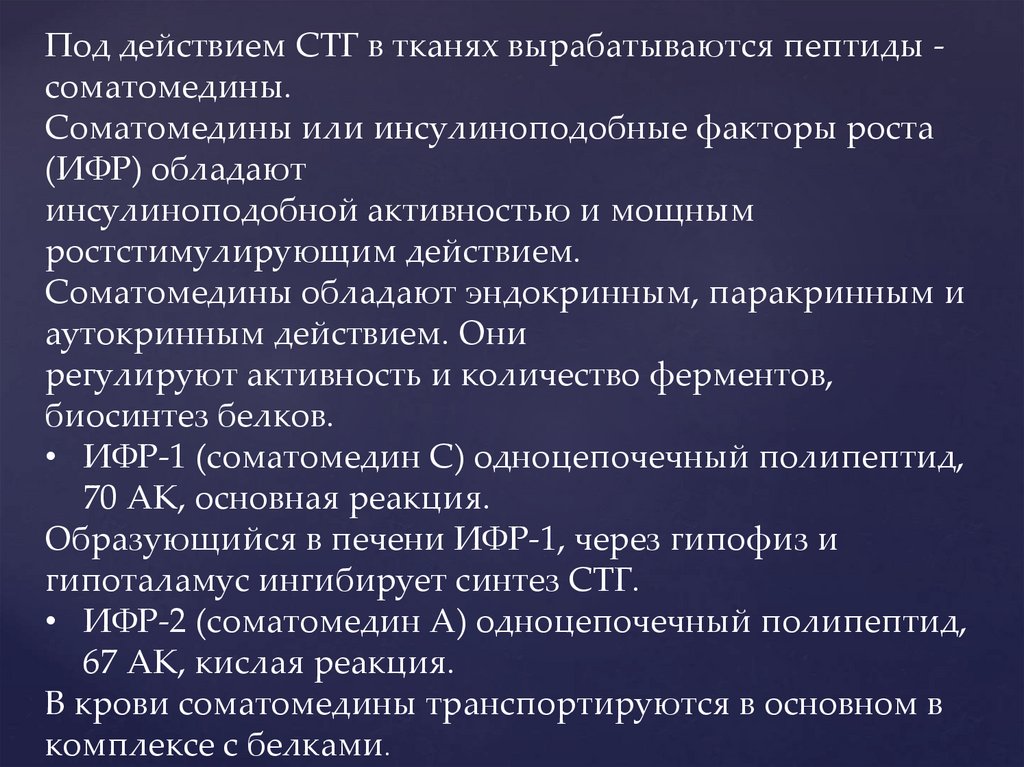 Под действием СТГ в тканях вырабатываются пептиды - соматомедины.

Соматомедины или инсулиноподобные факторы роста (ИФР) обладают инсулиноподобной активностью и мощным ростстимулирующим действием.

Соматомедины обладают эндокринным, паракринным и аутокринным действием. Они регулируют активность и количество ферментов, биосинтез белков.

• ИФР-1 (соматомедин С) одноцепочечный полипептид, 70 АК, основная реакция.

Образующийся в печени ИФР-1, через гипофиз и гипоталамус ингибирует синтез СТГ.

• ИФР-2 (соматомедин А) одноцепочечный полипептид, 67 АК, кислая реакция.

В крови соматомедины транспортируются в основном в комплексе с белками.